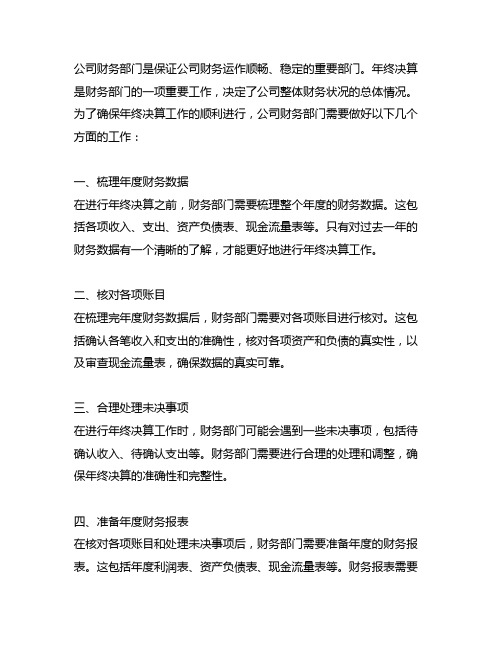 公司财务部门是保证公司财务运作顺畅、稳定的重要部门。年终决算是财务部门的一项重要工作，决定了公司整体财务状况的总体情况。为了确保年终决算工作的顺利进行，公司财务部门需要做好以下几个方面的工作：

一、梳理年度财务数据
在进行年终决算之前，财务部门需要梳理整个年度的财务数据。这包括各项收入、支出、资产负债表、现金流量表等。只有对过去一年的财务数据有一个清晰的了解，才能更好地进行年终决算工作。

二、核对各项账目
在梳理完年度财务数据后，财务部门需要对各项账目进行核对。这包括确认各笔收入和支出的准确性，核对各项资产和负债的真实性，以及审查现金流量表，确保数据的真实可靠。

三、合理处理未决事项
在进行年终决算工作时，财务部门可能会遇到一些未决事项，包括待确认收入、待确认支出等。财务部门需要进行合理的处理和调整，确保年终决算的准确性和完整性。

四、准备年度财务报表
在核对各项账目和处理未决事项后，财务部门需要准备年度的财务报表。这包括年度利润表、资产负债表、现金流量表等。财务报表需要